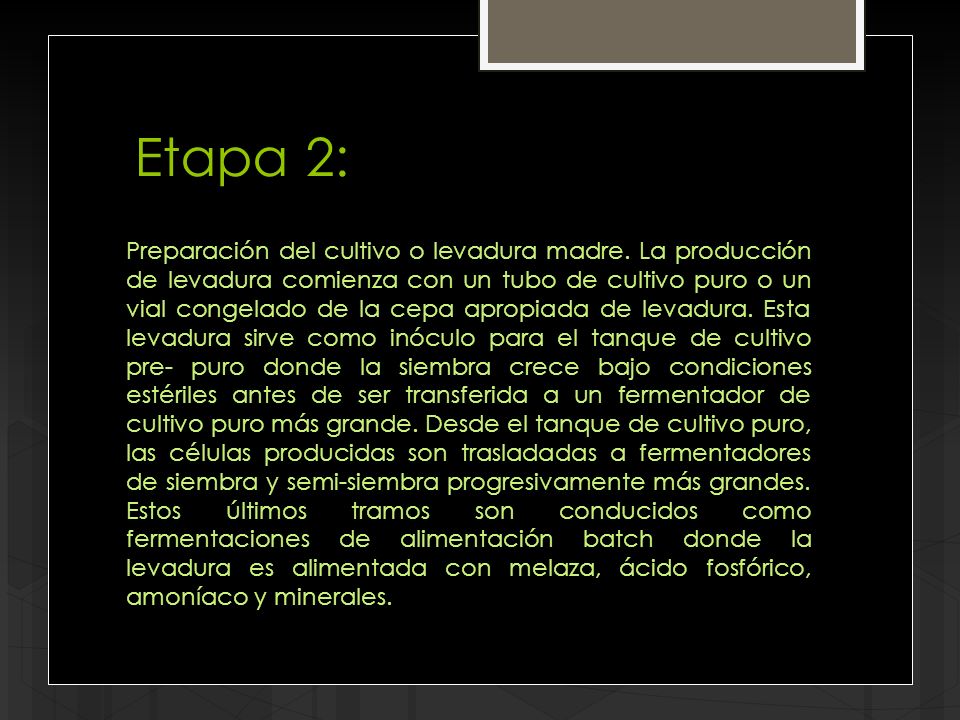 Etapa 2:

Preparación del cultivo o levadura madre. La producción de levadura comienza con un tubo de cultivo puro o un vial congelado de la cepa apropiada de levadura. Esta levadura sirve como inóculo para el tanque de cultivo pre- puro donde la siembra crece bajo condiciones estériles antes de ser transferida a un fermentador de cultivo puro más grande. Desde el tanque de cultivo puro, las células producidas son trasladadas a fermentadores de siembra y semi-siembra progresivamente más grandes. Estos últimos tramos son conducidos como fermentaciones de alimentación batch donde la levadura es alimentada con melaza, ácido fosfórico, amoníaco y minerales.